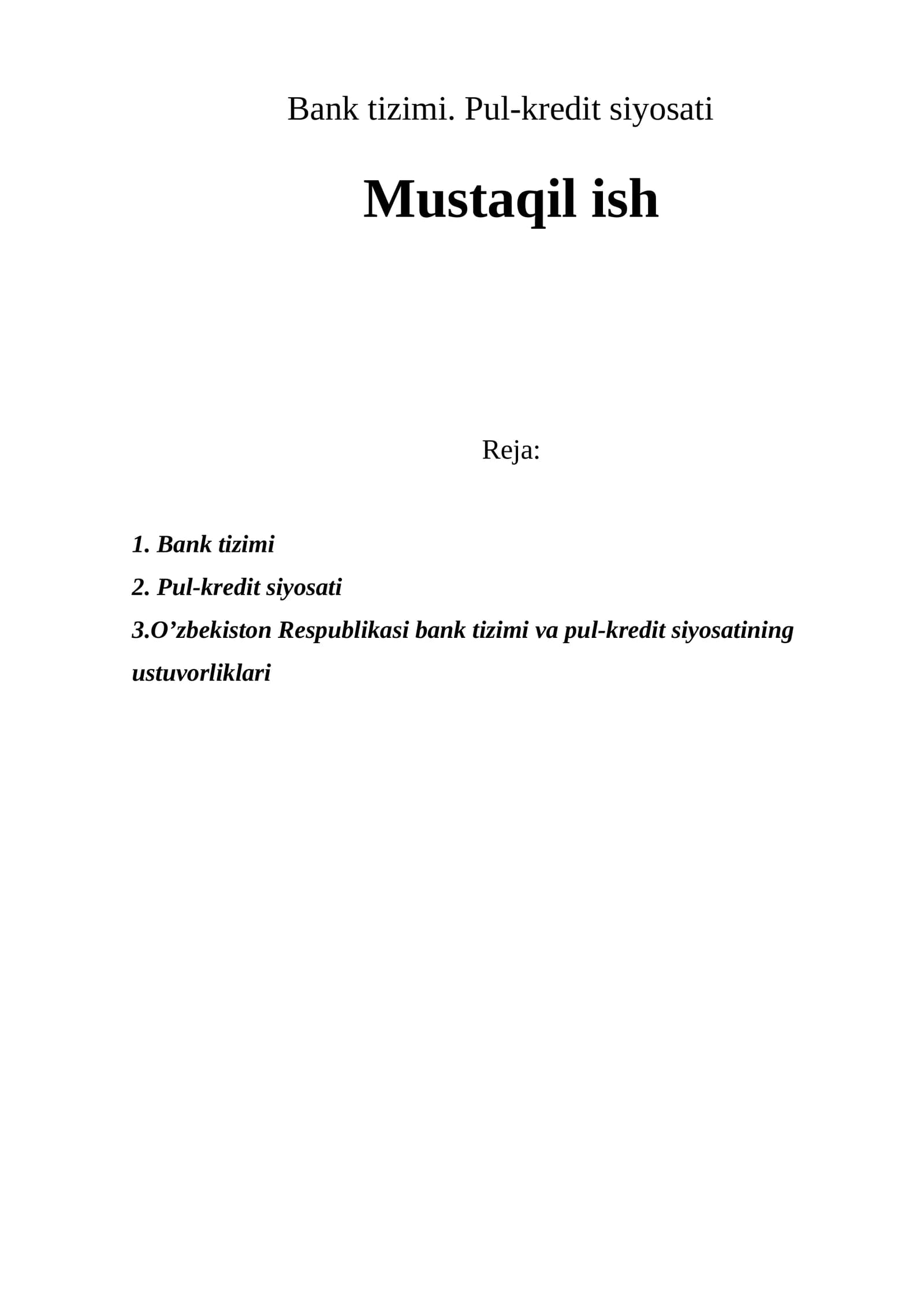 Bank tizimi. Pul-kredit siyosati

Mustaqil ish

Reja:

1. Bank tizimi
2. Pul-kredit siyosati
3.O'zbekiston Respublikasi bank tizimi va pul-kredit siyosatining ustuvorliklari